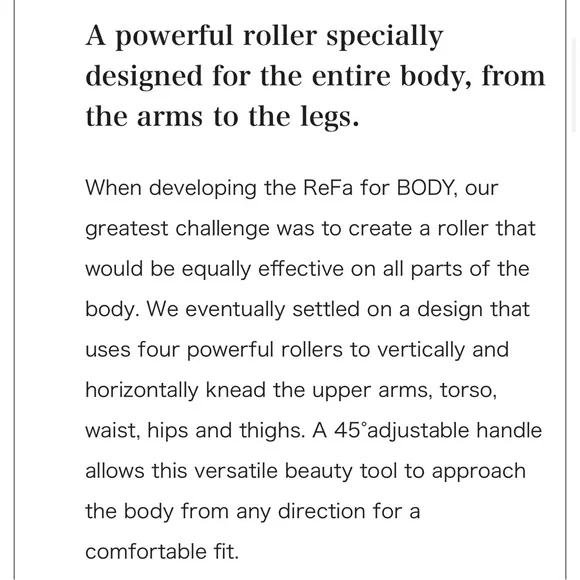 A powerful roller specially designed for the entire body, from the arms to the legs.

When developing the ReFa for BODY, our greatest challenge was to create a roller that would be equally effective on all parts of the body. We eventually settled on a design that uses four powerful rollers to vertically and horizontally knead the upper arms, torso, waist, hips and thighs. A 45°adjustable handle allows this versatile beauty tool to approach the body from any direction for a comfortable fit.